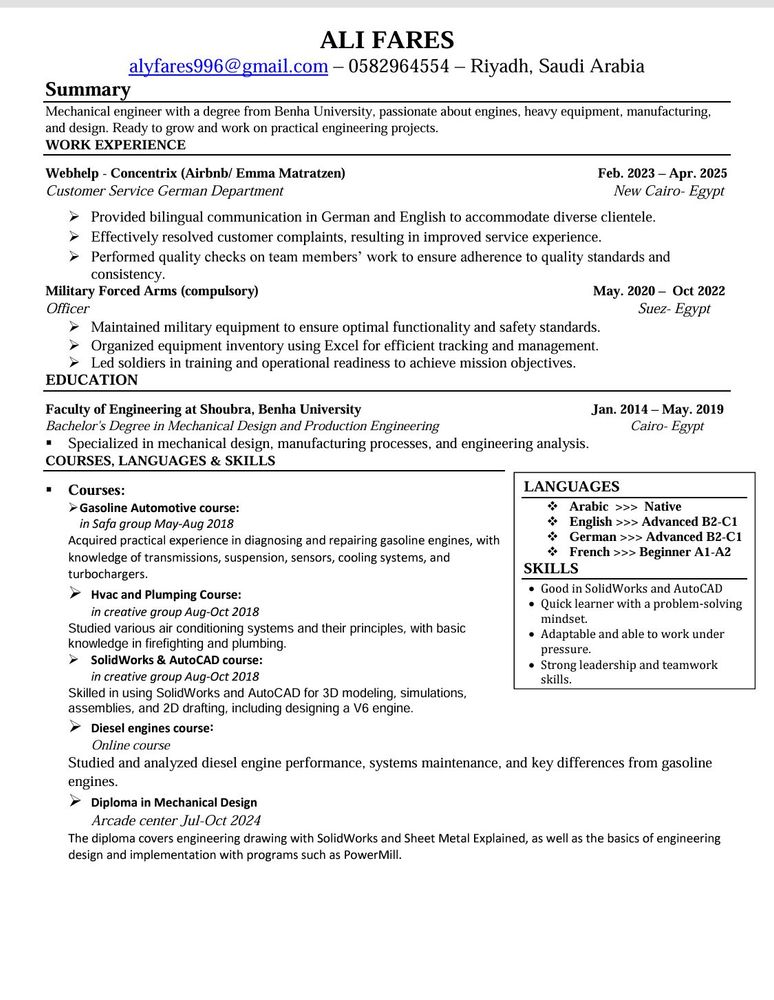 ALI FARES
alyfares996@gmail.com – 0582964554 – Riyadh, Saudi Arabia

Summary
Mechanical engineer with a degree from Benha University, passionate about engines, heavy equipment, manufacturing, and design. Ready to grow and work on practical engineering projects.

WORK EXPERIENCE

Webhelp - Concentrix (Airbnb/ Emma Matratzen) Feb. 2023 – Apr. 2025
Customer Service German Department New Cairo- Egypt
➢ Provided bilingual communication in German and English to accommodate diverse clientele.
➢ Effectively resolved customer complaints, resulting in improved service experience.
➢ Performed quality checks on team members' work to ensure adherence to quality standards and consistency.

Military Forced Arms (compulsory) May. 2020 – Oct 2022
Officer Suez- Egypt
➢ Maintained military equipment to ensure optimal functionality and safety standards.
➢ Organized equipment inventory using Excel for efficient tracking and management.
➢ Led soldiers in training and operational readiness to achieve mission objectives.

EDUCATION

Faculty of Engineering at Shoubra, Benha University Jan. 2014 – May. 2019
Bachelor's Degree in Mechanical Design and Production Engineering Cairo- Egypt
▪ Specialized in mechanical design, manufacturing processes, and engineering analysis.

COURSES, LANGUAGES & SKILLS

▪ Courses:
➢ Gasoline Automotive course:
in Safa group May-Aug 2018
Acquired practical experience in diagnosing and repairing gasoline engines, with knowledge of transmissions, suspension, sensors, cooling systems, and turbochargers.
➢ Hvac and Plumping Course:
in creative group Aug-Oct 2018
Studied various air conditioning systems and their principles, with basic knowledge in firefighting and plumbing.
➢ SolidWorks & AutoCAD course:
in creative group Aug-Oct 2018
Skilled in using SolidWorks and AutoCAD for 3D modeling, simulations, assemblies, and 2D drafting, including designing a V6 engine.
➢ Diesel engines course:
Online course
Studied and analyzed diesel engine performance, systems maintenance, and key differences from gasoline engines.
➢ Diploma in Mechanical Design
Arcade center Jul-Oct 2024
The diploma covers engineering drawing with SolidWorks and Sheet Metal Explained, as well as the basics of engineering design and implementation with programs such as PowerMill.

LANGUAGES
❖ Arabic >>> Native
❖ English >>> Advanced B2-C1
❖ German >>> Advanced B2-C1
❖ French >>> Beginner A1-A2

SKILLS
• Good in SolidWorks and AutoCAD
• Quick learner with a problem-solving mindset.
• Adaptable and able to work under pressure.
• Strong leadership and teamwork skills.